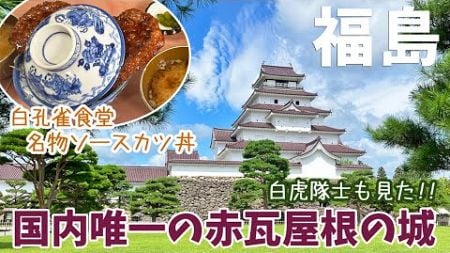 福島

白孔雀食堂
名物ソースカツ丼

白虎隊士も見た!!

国内唯一の赤瓦屋根の城